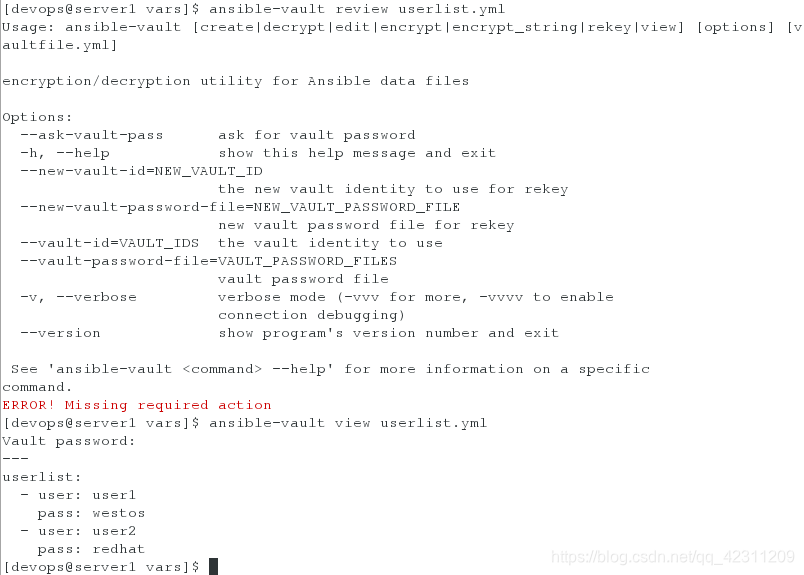 [devops@server1 vars]$ ansible-vault review userlist.yml
Usage: ansible-vault [create|decrypt|edit|encrypt|encrypt_string|rekey|view] [options] [vaultfile.yml]

encryption/decryption utility for Ansible data files

Options:
  --ask-vault-pass      ask for vault password
  -h, --help            show this help message and exit
  --new-vault-id=NEW_VAULT_ID
                        the new vault identity to use for rekey
  --new-vault-password-file=NEW_VAULT_PASSWORD_FILE
                        new vault password file for rekey
  --vault-id=VAULT_IDS  the vault identity to use
  --vault-password-file=VAULT_PASSWORD_FILES
                        vault password file
  -v, --verbose         verbose mode (-vvv for more, -vvvv to enable
                        connection debugging)
  --version             show program's version number and exit

 See 'ansible-vault <command> --help' for more information on a specific command.
ERROR! Missing required action
[devops@server1 vars]$ ansible-vault view userlist.yml
Vault password:
---
userlist:
  - user: user1
    pass: westos
  - user: user2
    pass: redhat
[devops@server1 vars]$

https://blog.csdn.net/qq_42311209